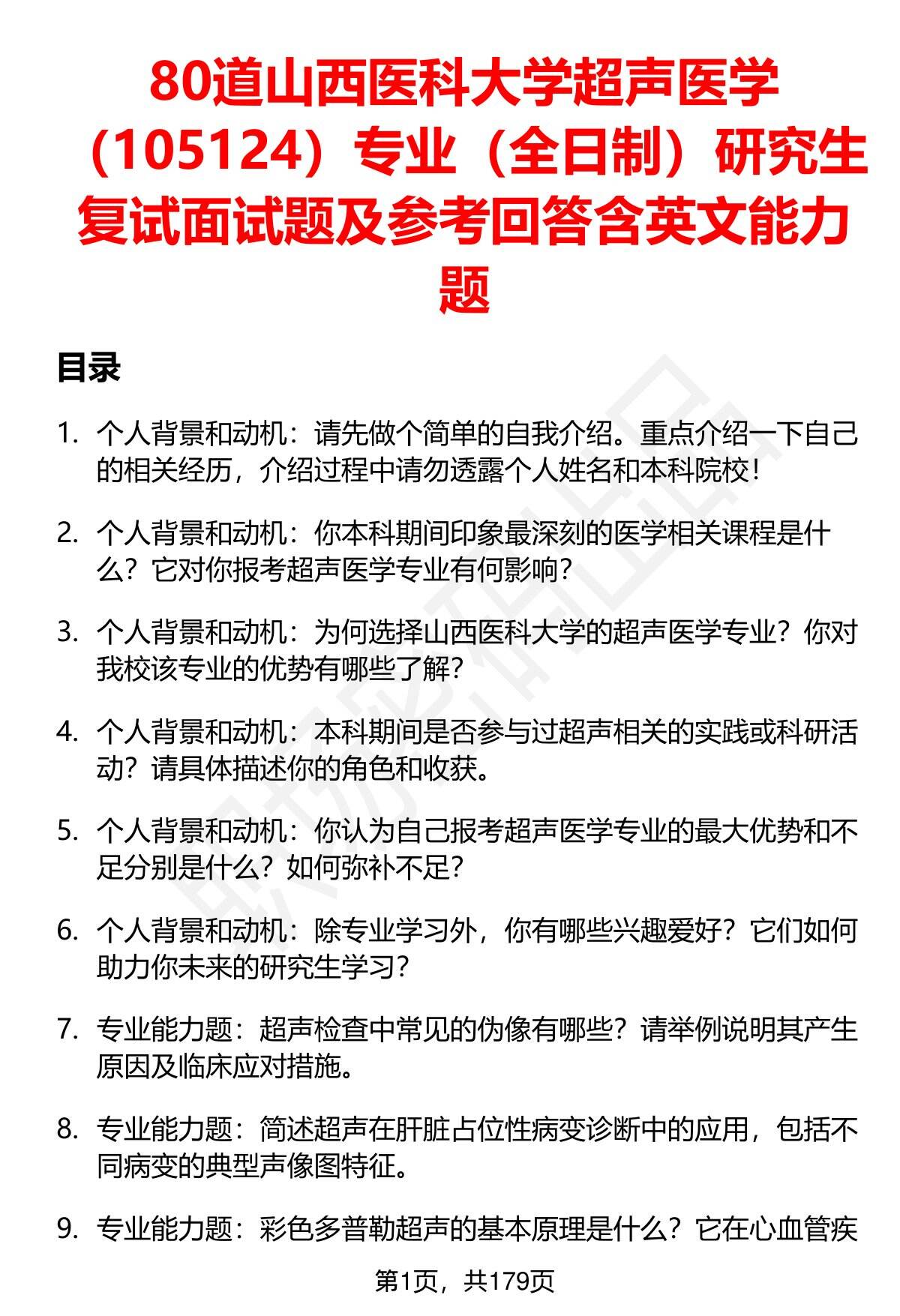 80道山西医科大学超声医学（105124）专业（全日制）研究生复试面试题及参考回答含英文能力题

目录

1. 个人背景和动机：请先做个简单的自我介绍。重点介绍一下自己的相关经历，介绍过程中请勿透露个人姓名和本科院校！

2. 个人背景和动机：你本科期间印象最深刻的医学相关课程是什么？它对你报考超声医学专业有何影响？

3. 个人背景和动机：为何选择山西医科大学的超声医学专业？你对我校该专业的优势有哪些了解？

4. 个人背景和动机：本科期间是否参与过超声相关的实践或科研活动？请具体描述你的角色和收获。

5. 个人背景和动机：你认为自己报考超声医学专业的最大优势和不足分别是什么？如何弥补不足？

6. 个人背景和动机：除专业学习外，你有哪些兴趣爱好？它们如何助力你未来的研究生学习？

7. 专业能力题：超声检查中常见的伪像有哪些？请举例说明其产生原因及临床应对措施。

8. 专业能力题：简述超声在肝脏占位性病变诊断中的应用，包括不同病变的典型声像图特征。

9. 专业能力题：彩色多普勒超声的基本原理是什么？它在心血管疾

第1页，共179页